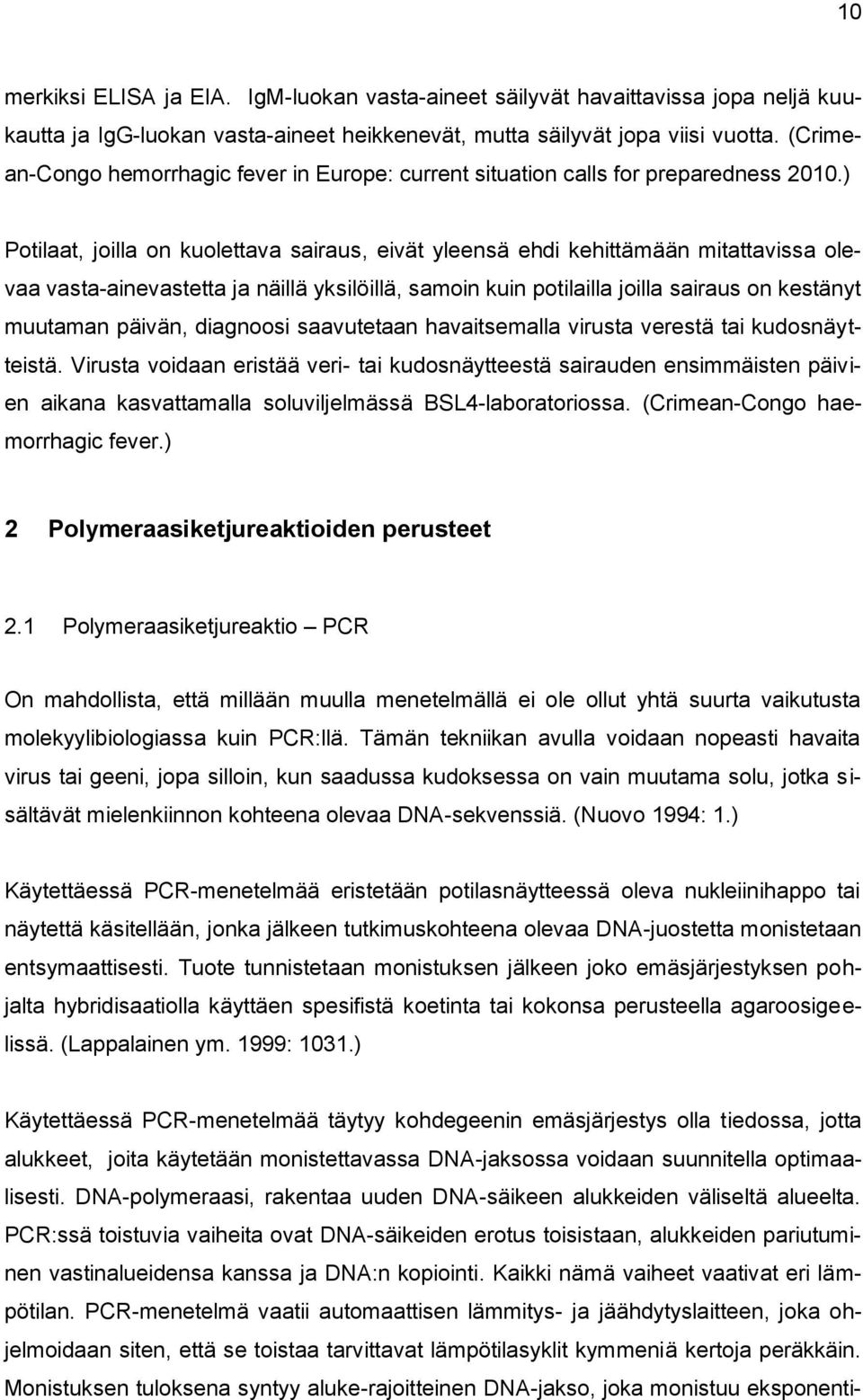 10

merkiksi ELISA ja EIA. IgM-luokan vasta-aineet säilyvät havaittavissa jopa neljä kuukautta ja IgG-luokan vasta-aineet heikkenevät, mutta säilyvät jopa viisi vuotta. (Crimean-Congo hemorrhagic fever in Europe: current situation calls for preparedness 2010.)

Potilaat, joilla on kuolettava sairaus, eivät yleensä ehdi kehittämään mitattavissa olevaa vasta-ainevastetta ja näillä yksilöillä, samoin kuin potilailla joilla sairaus on kestänyt muutaman päivän, diagnoosi saavutetaan havaitsemalla virusta verestä tai kudosnäytteistä. Virusta voidaan eristää veri- tai kudosnäytteestä sairauden ensimmäisten päivien aikana kasvattamalla soluviljelmässä BSL4-laboratoriossa. (Crimean-Congo haemorrhagic fever.)

2 Polymeraasiketjureaktioiden perusteet

2.1 Polymeraasiketjureaktio – PCR

On mahdollista, että millään muulla menetelmällä ei ole ollut yhtä suurta vaikutusta molekyylibiologiassa kuin PCR:llä. Tämän tekniikan avulla voidaan nopeasti havaita virus tai geeni, jopa silloin, kun saadussa kudoksessa on vain muutama solu, jotka sisältävät mielenkiinnon kohteena olevaa DNA-sekvenssiä. (Nuovo 1994: 1.)

Käytettäessä PCR-menetelmää eristetään potilasnäytteessä oleva nukleiinihappo tai näytettä käsitellään, jonka jälkeen tutkimuskohteena olevaa DNA-juostetta monistetaan entsymaattisesti. Tuote tunnistetaan monistuksen jälkeen joko emäsjärjestyksen pohjalta hybridisaatiolla käyttäen spesifistä koetinta tai kokonsa perusteella agaroosigeelissä. (Lappalainen ym. 1999: 1031.)

Käytettäessä PCR-menetelmää täytyy kohdegeenin emäsjärjestys olla tiedossa, jotta alukkeet, joita käytetään monistettavassa DNA-jaksossa voidaan suunnitella optimaalisesti. DNA-polymeraasi, rakentaa uuden DNA-säikeen alukkeiden väliseltä alueelta. PCR:ssä toistuvia vaiheita ovat DNA-säikeiden erotus toisistaan, alukkeiden pariutuminen vastinalueidensa kanssa ja DNA:n kopiointi. Kaikki nämä vaiheet vaativat eri lämpötilan. PCR-menetelmä vaatii automaattisen lämmitys- ja jäähdytyslaitteen, joka ohjelmoidaan siten, että se toistaa tarvittavat lämpötilasyklit kymmeniä kertoja peräkkäin. Monistuksen tuloksena syntyy aluke-rajoitteinen DNA-jakso, joka monistuu eksponenti-